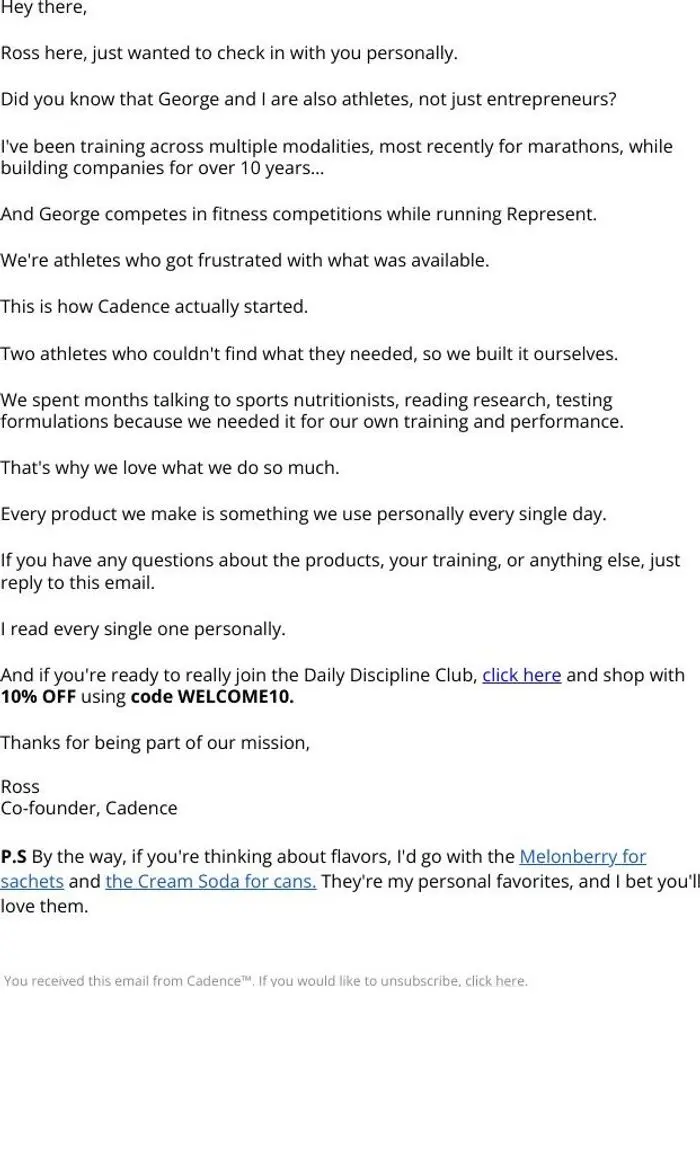 Hey there,

Ross here, just wanted to check in with you personally.

Did you know that George and I are also athletes, not just entrepreneurs?

I've been training across multiple modalities, most recently for marathons, while building companies for over 10 years...

And George competes in fitness competitions while running Represent.

We're athletes who got frustrated with what was available.

This is how Cadence actually started.

Two athletes who couldn't find what they needed, so we built it ourselves.

We spent months talking to sports nutritionists, reading research, testing formulations because we needed it for our own training and performance.

That's why we love what we do so much.

Every product we make is something we use personally every single day.

If you have any questions about the products, your training, or anything else, just reply to this email.

I read every single one personally.

And if you're ready to really join the Daily Discipline Club, click here and shop with 10% OFF using code WELCOME10.

Thanks for being part of our mission,

Ross
Co-founder, Cadence

P.S By the way, if you're thinking about flavors, I'd go with the Melonberry for sachets and the Cream Soda for cans. They're my personal favorites, and I bet you'll love them.

You received this email from Cadence™. If you would like to unsubscribe, click here.